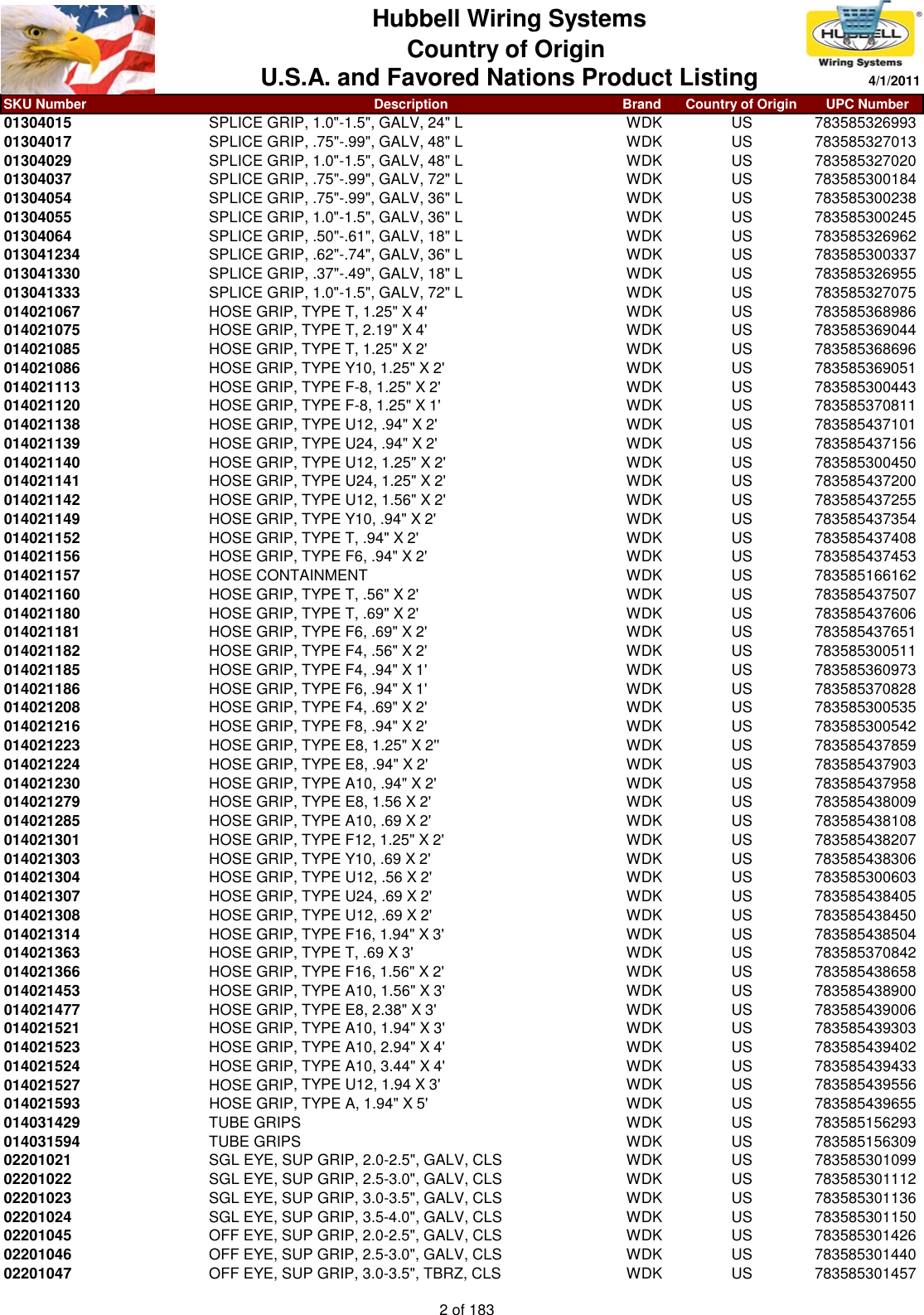 Hubbell Wiring Systems
Country of Origin
U.S.A. and Favored Nations Product Listing

HUBBELL
Wiring Systems
4/1/2011

| SKU Number | Description | Brand | Country of Origin | UPC Number |
|---|---|---|---|---|
| 01304015 | SPLICE GRIP, 1.0"-1.5", GALV, 24" L | WDK | US | 783585326993 |
| 01304017 | SPLICE GRIP, .75"-.99", GALV, 48" L | WDK | US | 783585327013 |
| 01304029 | SPLICE GRIP, 1.0"-1.5", GALV, 48" L | WDK | US | 783585327020 |
| 01304037 | SPLICE GRIP, .75"-.99", GALV, 72" L | WDK | US | 783585300184 |
| 01304054 | SPLICE GRIP, .75"-.99", GALV, 36" L | WDK | US | 783585300238 |
| 01304055 | SPLICE GRIP, 1.0"-1.5", GALV, 36" L | WDK | US | 783585300245 |
| 01304064 | SPLICE GRIP, .50"-.61", GALV, 18" L | WDK | US | 783585326962 |
| 013041234 | SPLICE GRIP, .62"-.74", GALV, 36" L | WDK | US | 783585300337 |
| 013041330 | SPLICE GRIP, .37"-.49", GALV, 18" L | WDK | US | 783585326955 |
| 013041333 | SPLICE GRIP, 1.0"-1.5", GALV, 72" L | WDK | US | 783585327075 |
| 014021067 | HOSE GRIP, TYPE T, 1.25" X 4' | WDK | US | 783585368986 |
| 014021075 | HOSE GRIP, TYPE T, 2.19" X 4' | WDK | US | 783585369044 |
| 014021085 | HOSE GRIP, TYPE T, 1.25" X 2' | WDK | US | 783585368696 |
| 014021086 | HOSE GRIP, TYPE Y10, 1.25" X 2' | WDK | US | 783585369051 |
| 014021113 | HOSE GRIP, TYPE F-8, 1.25" X 2' | WDK | US | 783585300443 |
| 014021120 | HOSE GRIP, TYPE F-8, 1.25" X 1' | WDK | US | 783585370811 |
| 014021138 | HOSE GRIP, TYPE U12, .94" X 2' | WDK | US | 783585437101 |
| 014021139 | HOSE GRIP, TYPE U24, .94" X 2' | WDK | US | 783585437156 |
| 014021140 | HOSE GRIP, TYPE U12, 1.25" X 2' | WDK | US | 783585300450 |
| 014021141 | HOSE GRIP, TYPE U24, 1.25" X 2' | WDK | US | 783585437200 |
| 014021142 | HOSE GRIP, TYPE U12, 1.56" X 2' | WDK | US | 783585437255 |
| 014021149 | HOSE GRIP, TYPE Y10, .94" X 2' | WDK | US | 783585437354 |
| 014021152 | HOSE GRIP, TYPE T, .94" X 2' | WDK | US | 783585437408 |
| 014021156 | HOSE GRIP, TYPE F6, .94" X 2' | WDK | US | 783585437453 |
| 014021157 | HOSE CONTAINMENT | WDK | US | 783585166162 |
| 014021160 | HOSE GRIP, TYPE T, .56" X 2' | WDK | US | 783585437507 |
| 014021180 | HOSE GRIP, TYPE T, .69" X 2' | WDK | US | 783585437606 |
| 014021181 | HOSE GRIP, TYPE F6, .69" X 2' | WDK | US | 783585437651 |
| 014021182 | HOSE GRIP, TYPE F4, .56" X 2' | WDK | US | 783585300511 |
| 014021185 | HOSE GRIP, TYPE F4, .94" X 1' | WDK | US | 783585360973 |
| 014021186 | HOSE GRIP, TYPE F6, .94" X 1' | WDK | US | 783585370828 |
| 014021208 | HOSE GRIP, TYPE F4, .69" X 2' | WDK | US | 783585300535 |
| 014021216 | HOSE GRIP, TYPE F8, .94" X 2' | WDK | US | 783585300542 |
| 014021223 | HOSE GRIP, TYPE E8, 1.25" X 2" | WDK | US | 783585437859 |
| 014021224 | HOSE GRIP, TYPE E8, .94" X 2' | WDK | US | 783585437903 |
| 014021230 | HOSE GRIP, TYPE A10, .94" X 2' | WDK | US | 783585437958 |
| 014021279 | HOSE GRIP, TYPE E8, 1.56 X 2' | WDK | US | 783585438009 |
| 014021285 | HOSE GRIP, TYPE A10, .69 X 2' | WDK | US | 783585438108 |
| 014021301 | HOSE GRIP, TYPE F12, 1.25" X 2' | WDK | US | 783585438207 |
| 014021303 | HOSE GRIP, TYPE Y10, .69 X 2' | WDK | US | 783585438306 |
| 014021304 | HOSE GRIP, TYPE U12, .56 X 2' | WDK | US | 783585300603 |
| 014021307 | HOSE GRIP, TYPE U24, .69 X 2' | WDK | US | 783585438405 |
| 014021308 | HOSE GRIP, TYPE U12, .69 X 2' | WDK | US | 783585438450 |
| 014021314 | HOSE GRIP, TYPE F16, 1.94" X 3' | WDK | US | 783585438504 |
| 014021363 | HOSE GRIP, TYPE T, .69 X 3' | WDK | US | 783585370842 |
| 014021366 | HOSE GRIP, TYPE F16, 1.56" X 2' | WDK | US | 783585438658 |
| 014021453 | HOSE GRIP, TYPE A10, 1.56" X 3' | WDK | US | 783585438900 |
| 014021477 | HOSE GRIP, TYPE E8, 2.38" X 3' | WDK | US | 783585439006 |
| 014021521 | HOSE GRIP, TYPE A10, 1.94" X 3' | WDK | US | 783585439303 |
| 014021523 | HOSE GRIP, TYPE A10, 2.94" X 4' | WDK | US | 783585439402 |
| 014021524 | HOSE GRIP, TYPE A10, 3.44" X 4' | WDK | US | 783585439433 |
| 014021527 | HOSE GRIP, TYPE U12, 1.94 X 3' | WDK | US | 783585439556 |
| 014021593 | HOSE GRIP, TYPE A, 1.94" X 5' | WDK | US | 783585439655 |
| 014031429 | TUBE GRIPS | WDK | US | 783585156293 |
| 014031594 | TUBE GRIPS | WDK | US | 783585156309 |
| 02201021 | SGL EYE, SUP GRIP, 2.0-2.5", GALV, CLS | WDK | US | 783585301099 |
| 02201022 | SGL EYE, SUP GRIP, 2.5-3.0", GALV, CLS | WDK | US | 783585301112 |
| 02201023 | SGL EYE, SUP GRIP, 3.0-3.5", GALV, CLS | WDK | US | 783585301136 |
| 02201024 | SGL EYE, SUP GRIP, 3.5-4.0", GALV, CLS | WDK | US | 783585301150 |
| 02201045 | OFF EYE, SUP GRIP, 2.0-2.5", GALV, CLS | WDK | US | 783585301426 |
| 02201046 | OFF EYE, SUP GRIP, 2.5-3.0", GALV, CLS | WDK | US | 783585301440 |
| 02201047 | OFF EYE, SUP GRIP, 3.0-3.5", TBRZ, CLS | WDK | US | 783585301457 |

2 of 183